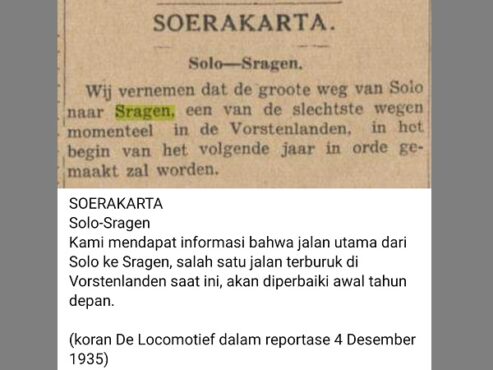 SOERAKARTA.

Solo—Sragen.

Wij vernemen dat de groote weg van Solo naar Sragen, een van de slechtste wegen momenteel in de Vorstenlanden, in het begin van het volgende jaar in orde gemaakt zal worden.

SOERAKARTA
Solo-Sragen
Kami mendapat informasi bahwa jalan utama dari Solo ke Sragen, salah satu jalan terburuk di Vorstenlanden saat ini, akan diperbaiki awal tahun depan.

(koran De Locomotief dalam reportase 4 Desember 1935)